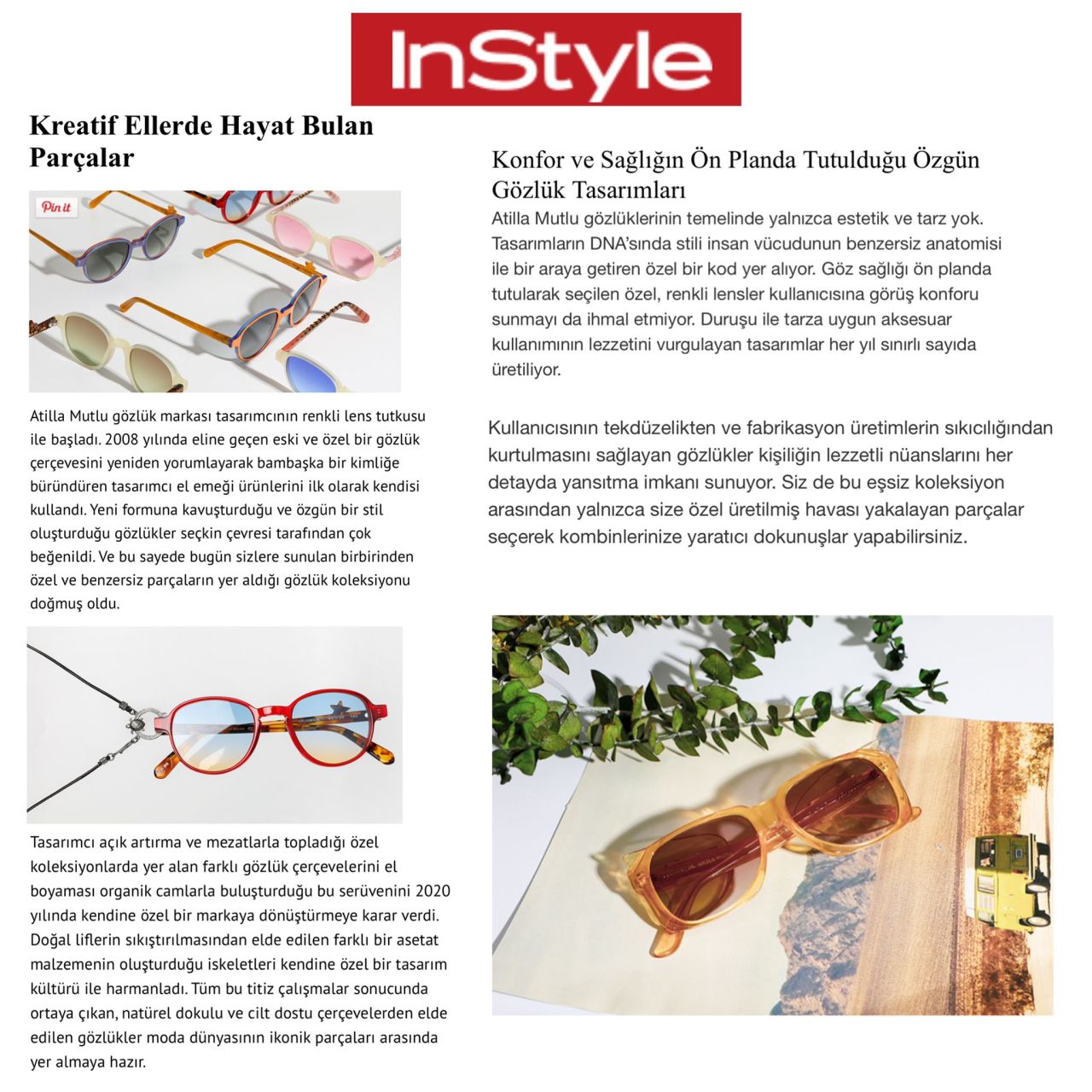 InStyle

Kreatif Ellerde Hayat Bulan Parçalar

Pin it

Atilla Mutlu gözlük markası tasarımcının renkli lens tutkusu ile başladı. 2008 yılında eline geçen eski ve özel bir gözlük çerçevesini yeniden yorumlayarak bambaşka bir kimliğe büründüren tasarımcı el emeği ürünlerini ilk olarak kendisi kullandı. Yeni formuna kavuşturduğu ve özgün bir stil oluşturduğu gözlükler seçkin çevresi tarafından çok beğenildi. Ve bu sayede bugün sizlere sunulan birbirinden özel ve benzersiz parçaların yer aldığı gözlük koleksiyonu doğmuş oldu.

Tasarımcı açık artırma ve mezatlarla topladığı özel koleksiyonlarda yer alan farklı gözlük çerçevelerini el boyaması organik camlarla buluşturduğu bu serüvenini 2020 yılında kendine özel bir markaya dönüştürmeye karar verdi. Doğal liflerin sıkıştırılmasından elde edilen farklı bir asetat malzemenin oluşturduğu iskeletleri kendine özel bir tasarım kültürü ile harmanladı. Tüm bu titiz çalışmalar sonucunda ortaya çıkan, natürel dokulu ve cilt dostu çerçevelerden elde edilen gözlükler moda dünyasının ikonik parçaları arasında yer almaya hazır.

Konfor ve Sağlığın Ön Planda Tutulduğu Özgün Gözlük Tasarımları

Atilla Mutlu gözlüklerinin temelinde yalnızca estetik ve tarz yok. Tasarımların DNA'sında stili insan vücudunun benzersiz anatomisi ile bir araya getiren özel bir kod yer alıyor. Göz sağlığı ön planda tutularak seçilen özel, renkli lensler kullanıcısına görüş konforu sunmayı da ihmal etmiyor. Duruşu ile tarza uygun aksesuar kullanımının lezzetini vurgulayan tasarımlar her yıl sınırlı sayıda üretiliyor.

Kullanıcısının tekdüzelikten ve fabrikasyon üretimlerin sıkıcılığından kurtulmasını sağlayan gözlükler kişiliğin lezzetli nüanslarını her detayda yansıtma imkanı sunuyor. Siz de bu eşsiz koleksiyon arasından yalnızca size özel üretilmiş havası yakalayan parçalar seçerek kombinlerinize yaratıcı dokunuşlar yapabilirsiniz.